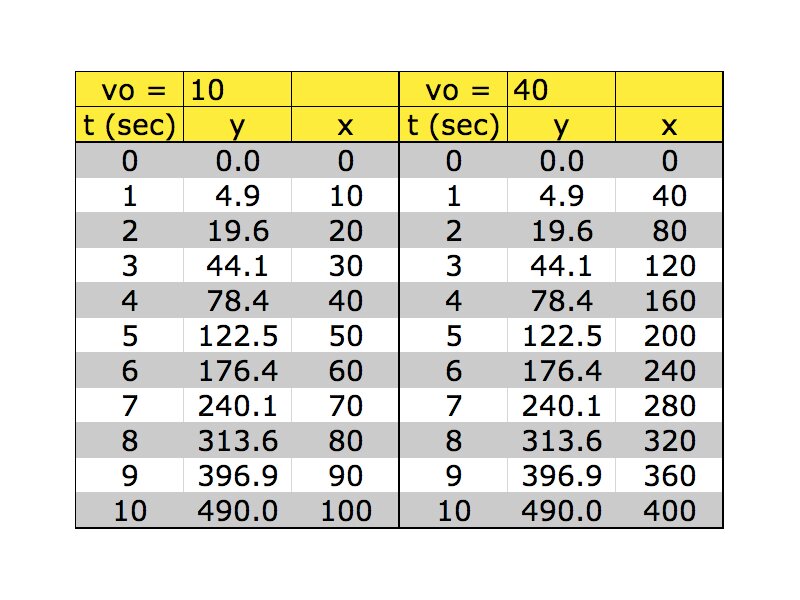 | vo = | 10 | | vo = | 40 | |
|---|---|---|---|---|---|
| t (sec) | y | x | t (sec) | y | x |
| 0 | 0.0 | 0 | 0 | 0.0 | 0 |
| 1 | 4.9 | 10 | 1 | 4.9 | 40 |
| 2 | 19.6 | 20 | 2 | 19.6 | 80 |
| 3 | 44.1 | 30 | 3 | 44.1 | 120 |
| 4 | 78.4 | 40 | 4 | 78.4 | 160 |
| 5 | 122.5 | 50 | 5 | 122.5 | 200 |
| 6 | 176.4 | 60 | 6 | 176.4 | 240 |
| 7 | 240.1 | 70 | 7 | 240.1 | 280 |
| 8 | 313.6 | 80 | 8 | 313.6 | 320 |
| 9 | 396.9 | 90 | 9 | 396.9 | 360 |
| 10 | 490.0 | 100 | 10 | 490.0 | 400 |